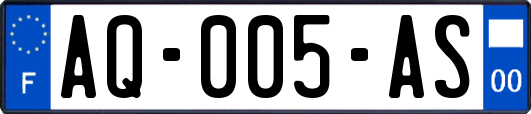 F
AQ-005-AS
00